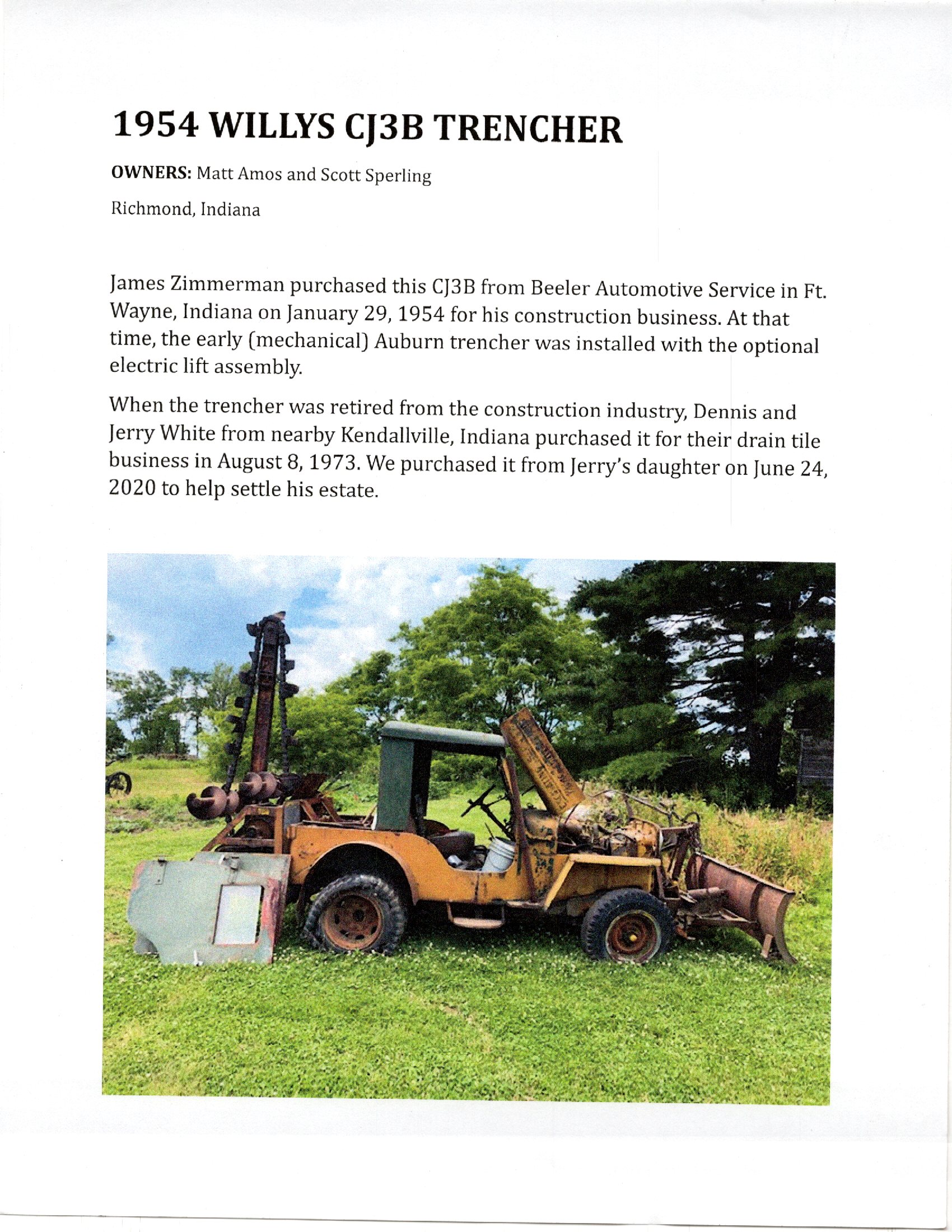 1954 WILLYS CJ3B TRENCHER

OWNERS: Matt Amos and Scott Sperling

Richmond, Indiana

James Zimmerman purchased this CJ3B from Beeler Automotive Service in Ft. Wayne, Indiana on January 29, 1954 for his construction business. At that time, the early (mechanical) Auburn trencher was installed with the optional electric lift assembly.

When the trencher was retired from the construction industry, Dennis and Jerry White from nearby Kendallville, Indiana purchased it for their drain tile business in August 8, 1973. We purchased it from Jerry's daughter on June 24, 2020 to help settle his estate.